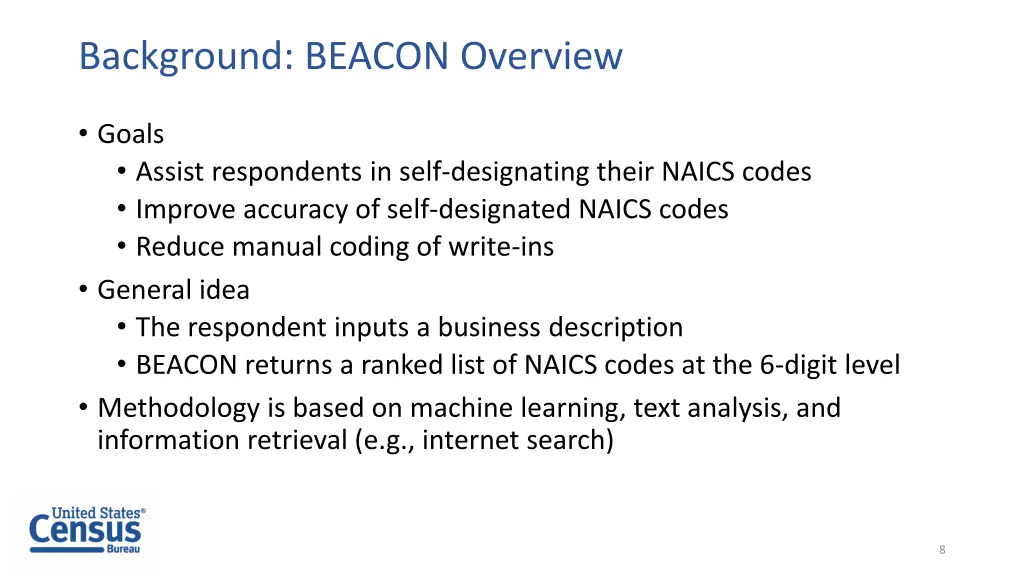 Background: BEACON Overview

• Goals
  • Assist respondents in self-designating their NAICS codes
  • Improve accuracy of self-designated NAICS codes
  • Reduce manual coding of write-ins
• General idea
  • The respondent inputs a business description
  • BEACON returns a ranked list of NAICS codes at the 6-digit level
• Methodology is based on machine learning, text analysis, and information retrieval (e.g., internet search)

United States® Census Bureau

8